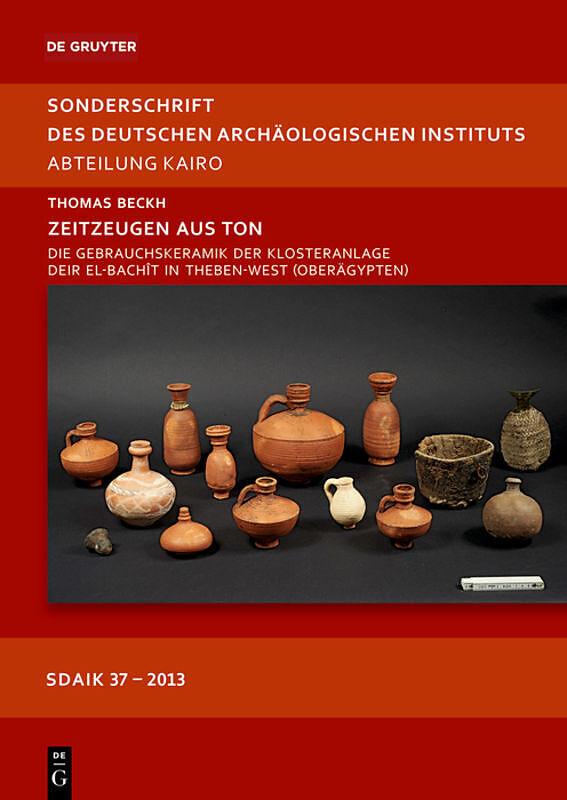 DE GRUYTER

SONDERSCHRIFT
DES DEUTSCHEN ARCHÄOLOGISCHEN INSTITUTS
ABTEILUNG KAIRO

THOMAS BECKH

ZEITZEUGEN AUS TON

DIE GEBRAUCHSKERAMIK DER KLOSTERANLAGE
DEIR EL-BACHÎT IN THEBEN-WEST (OBERÄGYPTEN)

SDAIK 37 – 2013

DE
G